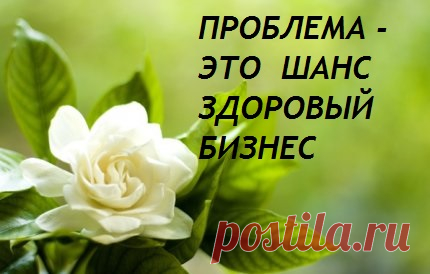 ПРОБЛЕМА - ЭТО ШАНС ЗДОРОВЫЙ БИЗНЕС

postila.ru